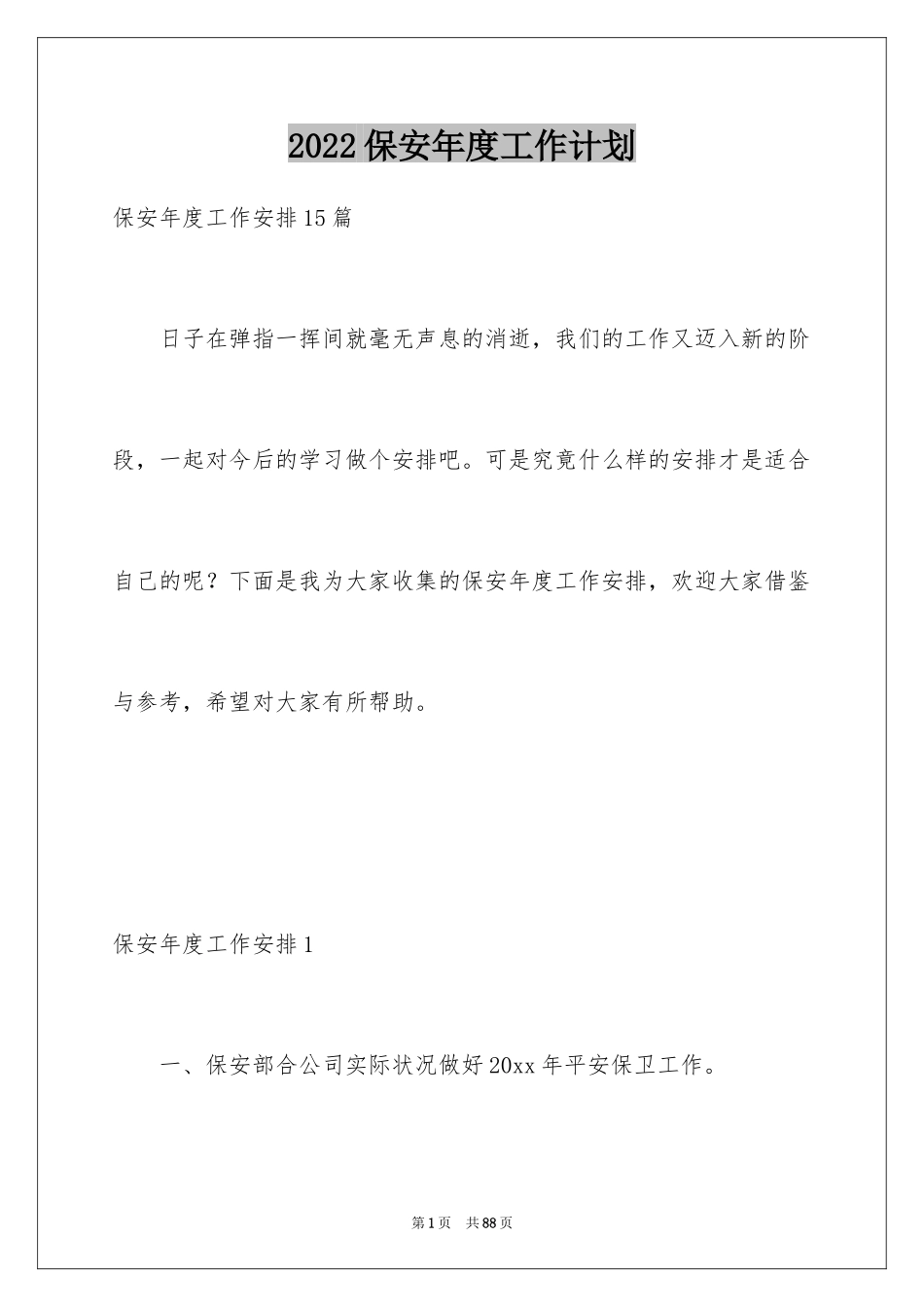 2022保安年度工作计划

保安年度工作安排15篇

日子在弹指一挥间就毫无声息的消逝，我们的工作又迈入新的阶段，一起对今后的学习做个安排吧。可是究竟什么样的安排才是适合自己的呢？下面是我为大家收集的保安年度工作安排，欢迎大家借鉴与参考，希望对大家有所帮助。

保安年度工作安排1

一、保安部合公司实际状况做好20xx年平安保卫工作。

第1页 共88页